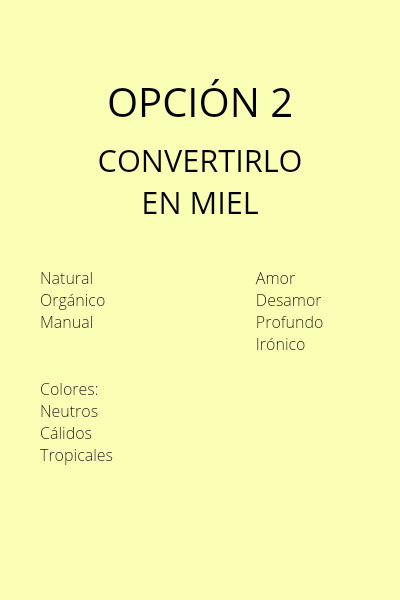 OPCIÓN 2

CONVERTIRLO
EN MIEL

Natural
Orgánico
Manual

Colores:
Neutros
Cálidos
Tropicales

Amor
Desamor
Profundo
Irónico